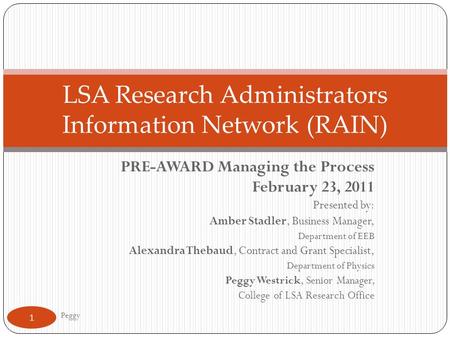 LSA Research Administrators Information Network (RAIN)

PRE-AWARD Managing the Process
February 23, 2011
Presented by:
Amber Stadler, Business Manager,
Department of EEB
Alexandra Thebaud, Contract and Grant Specialist,
Department of Physics
Peggy Westrick, Senior Manager,
College of LSA Research Office

1

Peggy